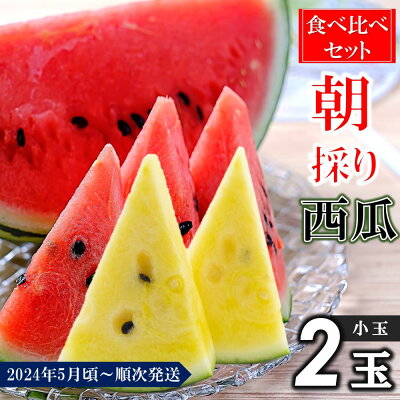 食べ比べセット

朝採り西瓜

小玉

2玉

2024年5月頃～順次発送